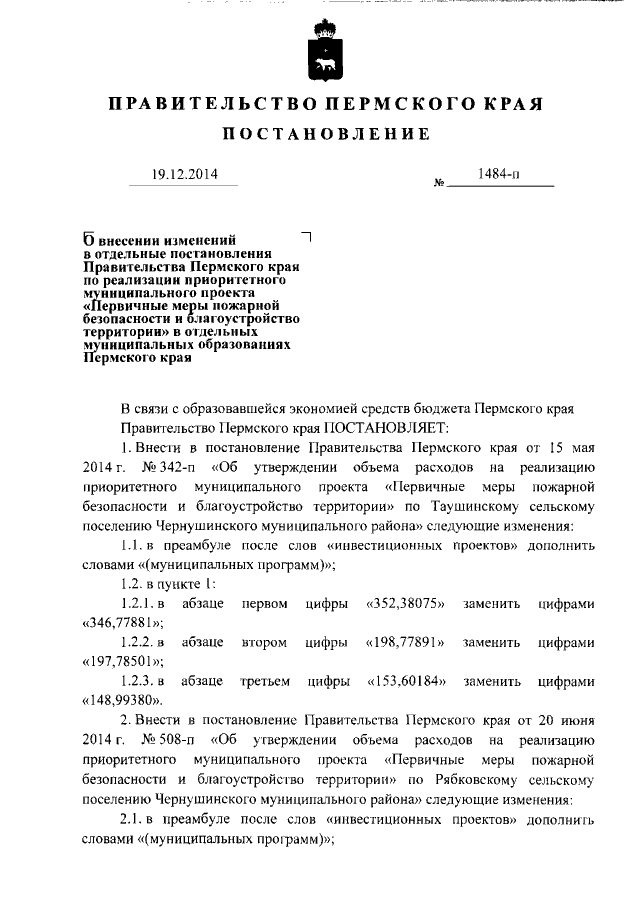 ПРАВИТЕЛЬСТВО ПЕРМСКОГО КРАЯ

ПОСТАНОВЛЕНИЕ

19.12.2014 № 1484-п

О внесении изменений в отдельные постановления Правительства Пермского края по реализации приоритетного муниципального проекта «Первичные меры пожарной безопасности и благоустройство территории» в отдельных муниципальных образованиях Пермского края

В связи с образовавшейся экономией средств бюджета Пермского края Правительство Пермского края ПОСТАНОВЛЯЕТ:

1. Внести в постановление Правительства Пермского края от 15 мая 2014 г. № 342-п «Об утверждении объема расходов на реализацию приоритетного муниципального проекта «Первичные меры пожарной безопасности и благоустройство территории» по Таушинскому сельскому поселению Чернушинского муниципального района» следующие изменения:

1.1. в преамбуле после слов «инвестиционных проектов» дополнить словами «(муниципальных программ)»;

1.2. в пункте 1:

1.2.1. в абзаце первом цифры «352,38075» заменить цифрами «346,77881»;

1.2.2. в абзаце втором цифры «198,77891» заменить цифрами «197,78501»;

1.2.3. в абзаце третьем цифры «153,60184» заменить цифрами «148,99380».

2. Внести в постановление Правительства Пермского края от 20 июня 2014 г. № 508-п «Об утверждении объема расходов на реализацию приоритетного муниципального проекта «Первичные меры пожарной безопасности и благоустройство территории» по Рябковскому сельскому поселению Чернушинского муниципального района» следующие изменения:

2.1. в преамбуле после слов «инвестиционных проектов» дополнить словами «(муниципальных программ)»;